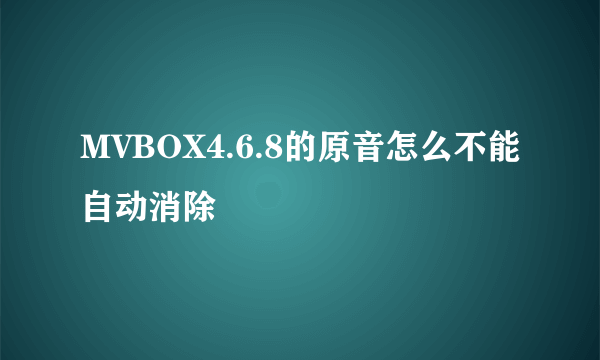 MVBOX4.6.8的原音怎么不能自动消除